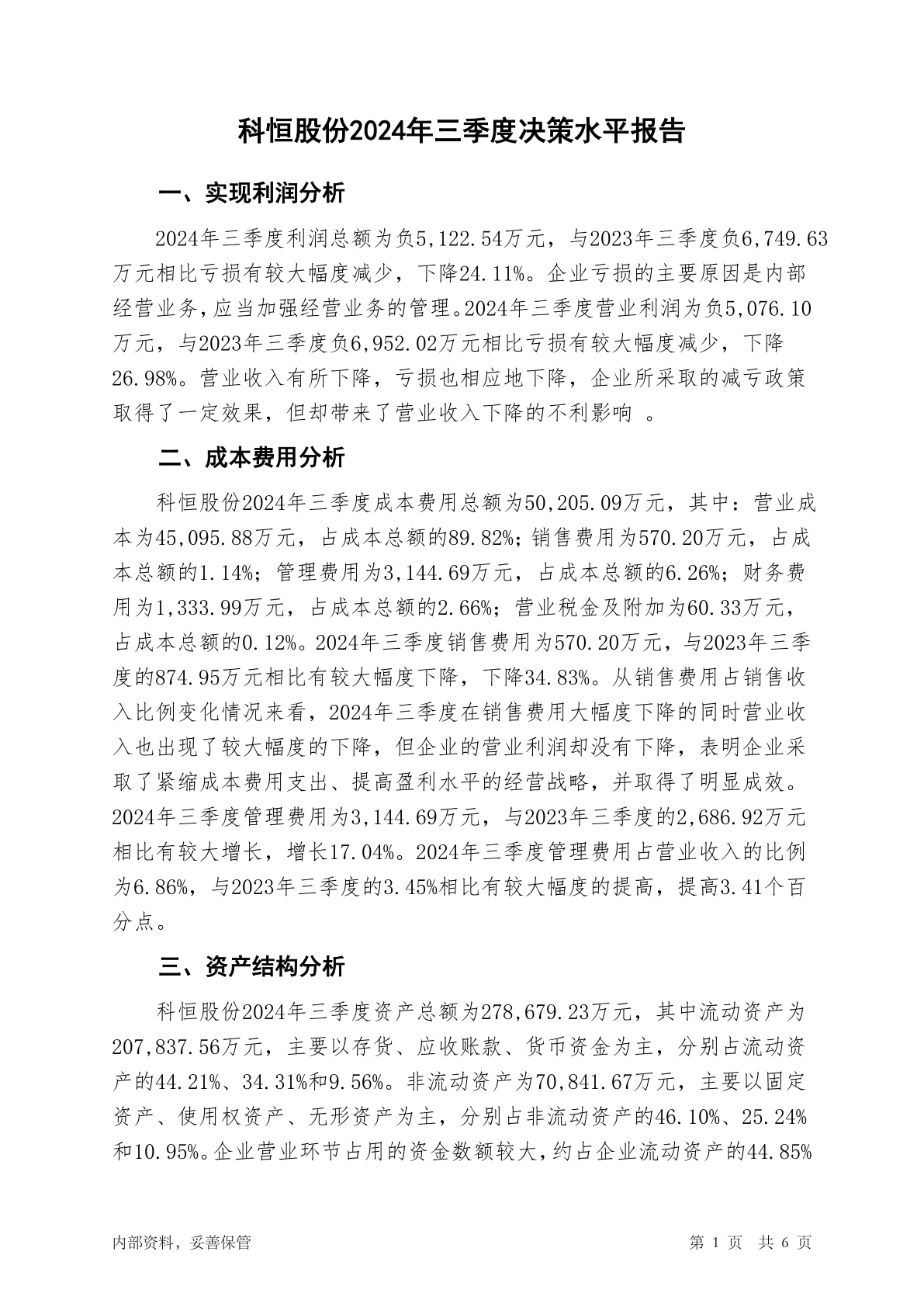 科恒股份2024年三季度决策水平报告

一、实现利润分析

2024年三季度利润总额为负5,122.54万元，与2023年三季度负6,749.63万元相比亏损有较大幅度减少，下降24.11%。企业亏损的主要原因是内部经营业务，应当加强经营业务的管理。2024年三季度营业利润为负5,076.10万元，与2023年三季度负6,952.02万元相比亏损有较大幅度减少，下降26.98%。营业收入有所下降，亏损也相应地下降，企业所采取的减亏政策取得了一定效果，但却带来了营业收入下降的不利影响 。

二、成本费用分析

科恒股份2024年三季度成本费用总额为50,205.09万元，其中：营业成本为45,095.88万元，占成本总额的89.82%；销售费用为570.20万元，占成本总额的1.14%；管理费用为3,144.69万元，占成本总额的6.26%；财务费用为1,333.99万元，占成本总额的2.66%；营业税金及附加为60.33万元，占成本总额的0.12%。2024年三季度销售费用为570.20万元，与2023年三季度的874.95万元相比有较大幅度下降，下降34.83%。从销售费用占销售收入比例变化情况来看，2024年三季度在销售费用大幅度下降的同时营业收入也出现了较大幅度的下降，但企业的营业利润却没有下降，表明企业采取了紧缩成本费用支出、提高盈利水平的经营战略，并取得了明显成效。2024年三季度管理费用为3,144.69万元，与2023年三季度的2,686.92万元相比有较大增长，增长17.04%。2024年三季度管理费用占营业收入的比例为6.86%，与2023年三季度的3.45%相比有较大幅度的提高，提高3.41个百分点。

三、资产结构分析

科恒股份2024年三季度资产总额为278,679.23万元，其中流动资产为207,837.56万元，主要以存货、应收账款、货币资金为主，分别占流动资产的44.21%、34.31%和9.56%。非流动资产为70,841.67万元，主要以固定资产、使用权资产、无形资产为主，分别占非流动资产的46.10%、25.24%和10.95%。企业营业环节占用的资金数额较大，约占企业流动资产的44.85%

内部资料，妥善保管

第 1 页 共 6 页